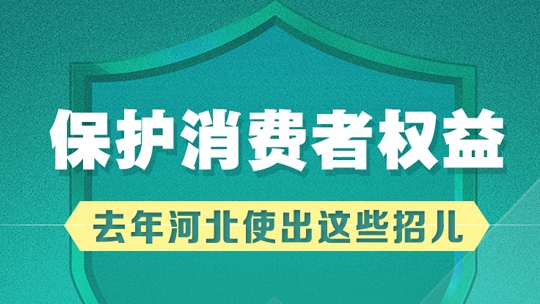 保护消费者权益

去年河北使出这些招儿